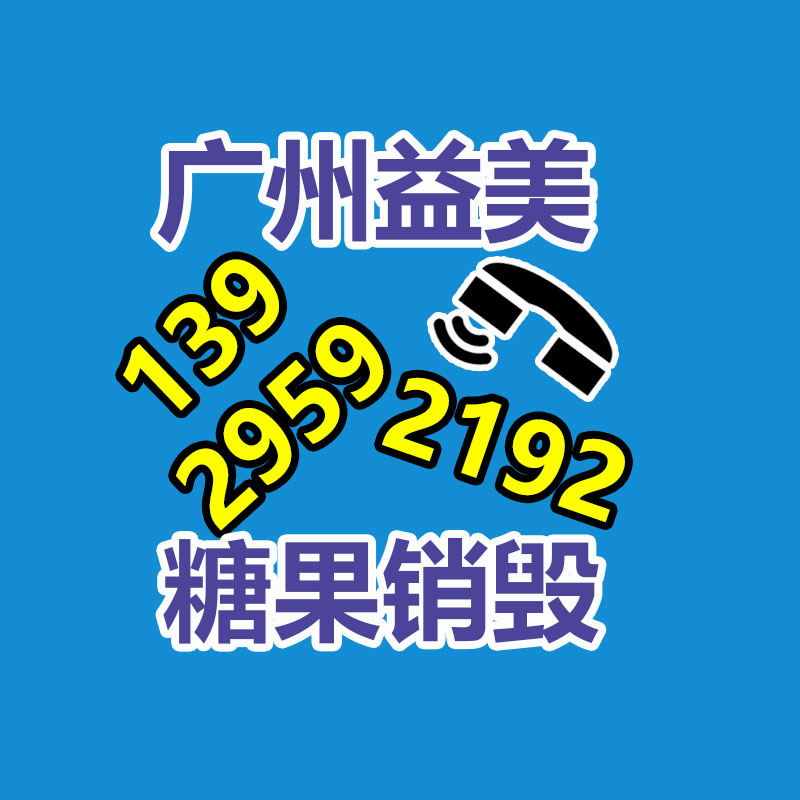 广州益美

139
2959
2192

糖果销毁